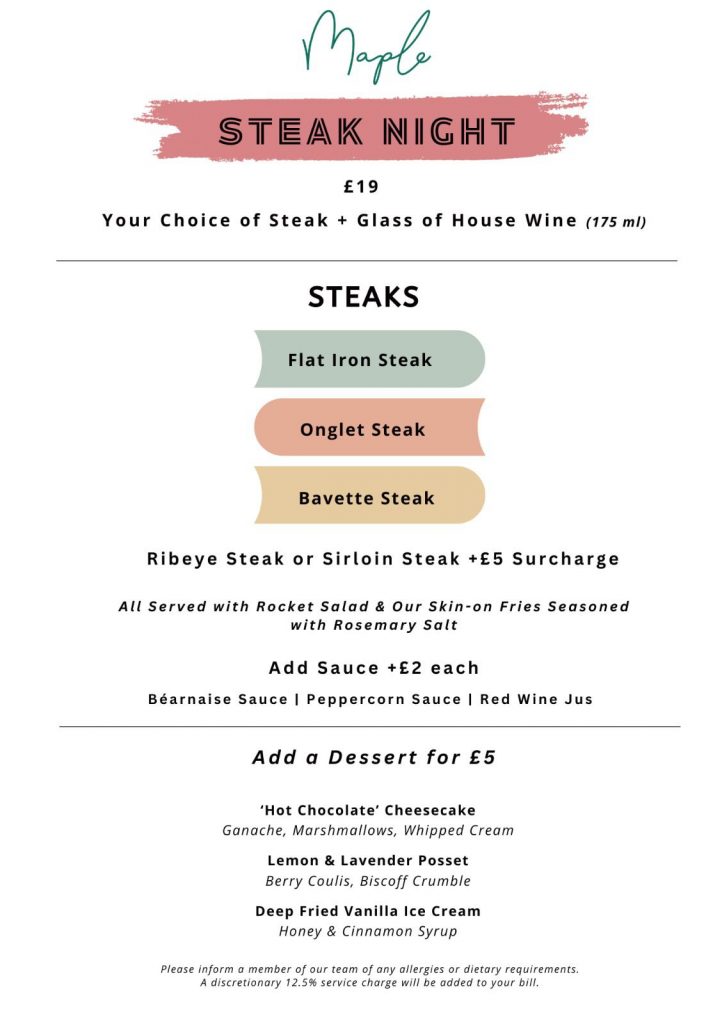 Maple

STEAK NIGHT

£19

Your Choice of Steak + Glass of House Wine (175 ml)

STEAKS

Flat Iron Steak

Onglet Steak

Bavette Steak

Ribeye Steak or Sirloin Steak +£5 Surcharge

All Served with Rocket Salad & Our Skin-on Fries Seasoned with Rosemary Salt

Add Sauce +£2 each

Béarnaise Sauce | Peppercorn Sauce | Red Wine Jus

Add a Dessert for £5

'Hot Chocolate' Cheesecake
Ganache, Marshmallows, Whipped Cream

Lemon & Lavender Posset
Berry Coulis, Biscoff Crumble

Deep Fried Vanilla Ice Cream
Honey & Cinnamon Syrup

Please inform a member of our team of any allergies or dietary requirements.
A discretionary 12.5% service charge will be added to your bill.